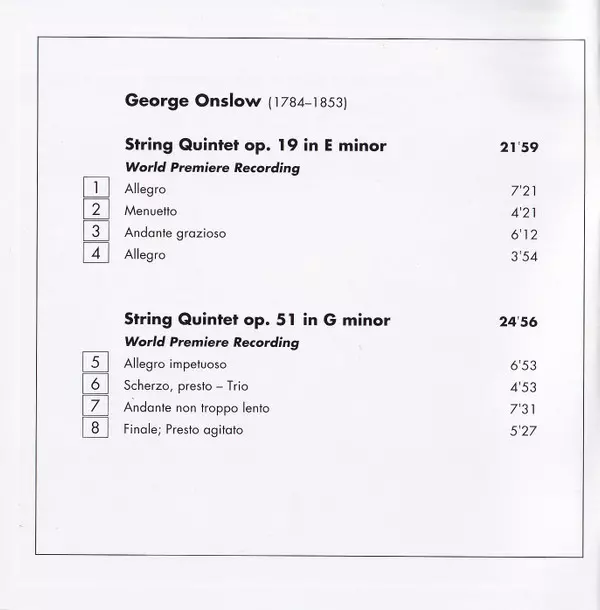 George Onslow (1784–1853)

String Quintet op. 19 in E minor 21'59
World Premiere Recording

1 Allegro 7'21
2 Menuetto 4'21
3 Andante grazioso 6'12
4 Allegro 3'54

String Quintet op. 51 in G minor 24'56
World Premiere Recording

5 Allegro impetuoso 6'53
6 Scherzo, presto – Trio 4'53
7 Andante non troppo lento 7'31
8 Finale; Presto agitato 5'27